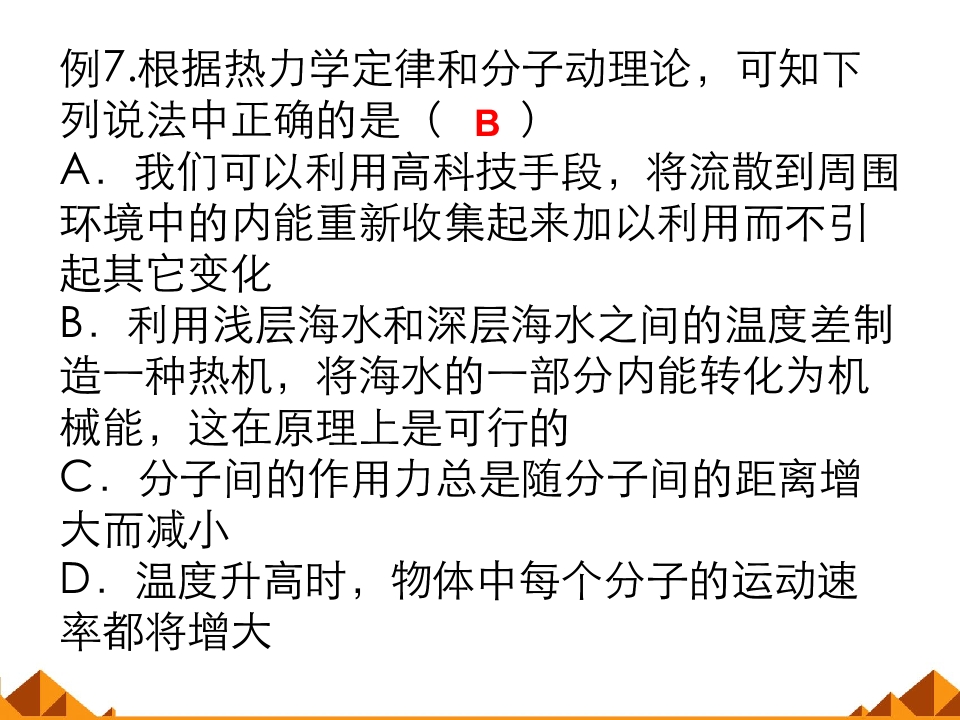 例7.根据热力学定律和分子动理论，可知下列说法中正确的是（ B ）

A．我们可以利用高科技手段，将流散到周围环境中的内能重新收集起来加以利用而不引起其它变化

B．利用浅层海水和深层海水之间的温度差制造一种热机，将海水的一部分内能转化为机械能，这在原理上是可行的

C．分子间的作用力总是随分子间的距离增大而减小

D．温度升高时，物体中每个分子的运动速率都将增大